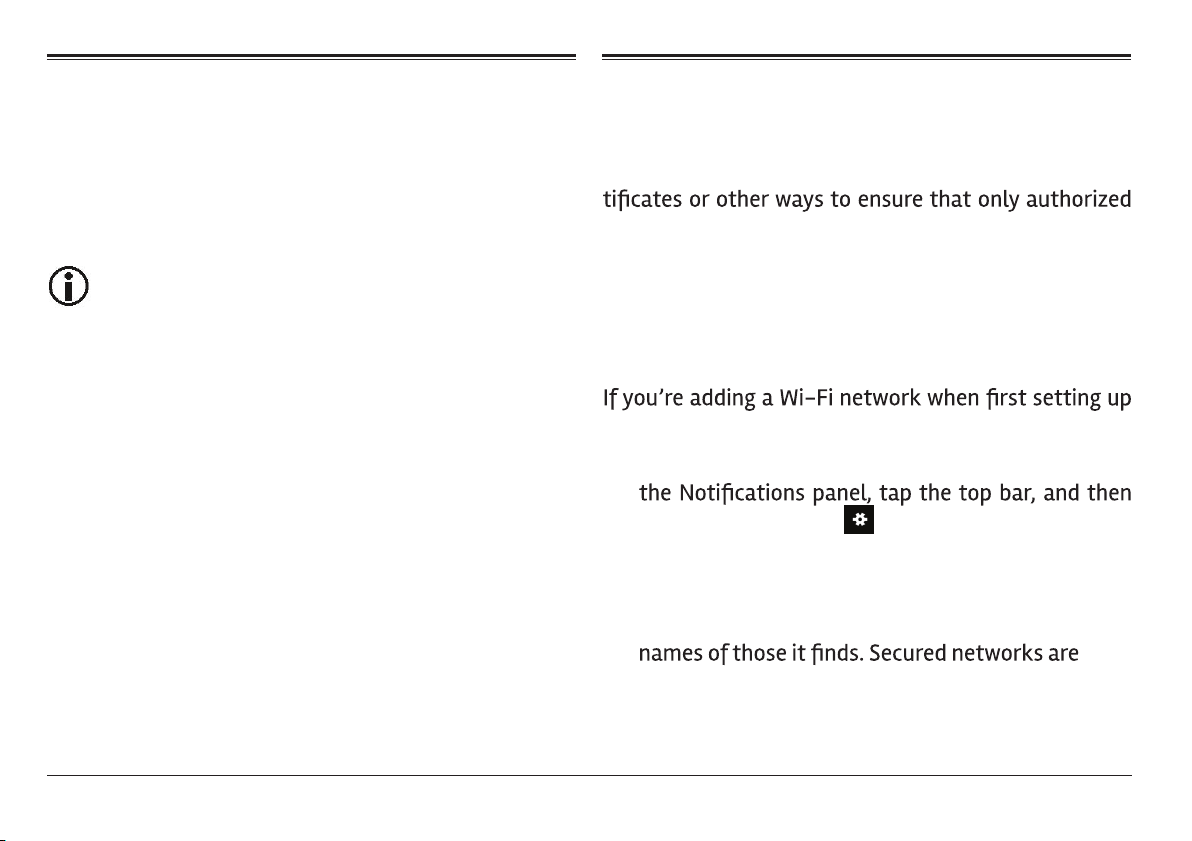 tificates or other ways to ensure that only authorized

If you're adding a Wi-Fi network when first setting up

the Notifications panel, tap the top bar, and then

names of those it finds. Secured networks are